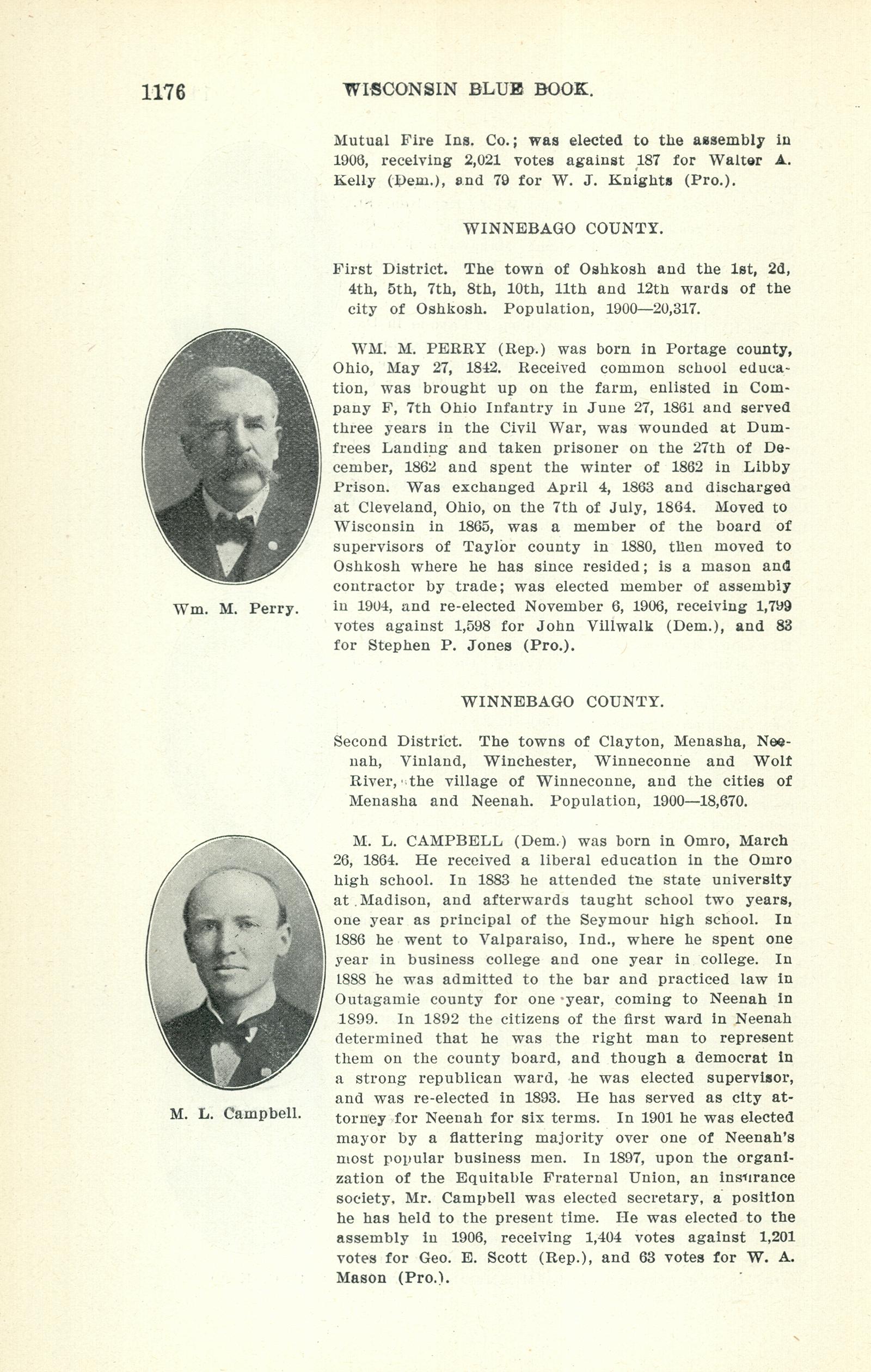 1176 WISCONSIN BLUE BOOK.

Mutual Fire Ins. Co.; was elected to the assembly in 1906, receiving 2,021 votes against 187 for Walter A. Kelly (Dem.), and 79 for W. J. Knights (Pro.).

WINNEBAGO COUNTY.

First District. The town of Oshkosh and the 1st, 2d, 4th, 5th, 7th, 8th, 10th, 11th and 12th wards of the city of Oshkosh. Population, 1900—20,317.

Wm. M. Perry.

WM. M. PERRY (Rep.) was born in Portage county, Ohio, May 27, 1842. Received common school education, was brought up on the farm, enlisted in Company F, 7th Ohio Infantry in June 27, 1861 and served three years in the Civil War, was wounded at Dumfrees Landing and taken prisoner on the 27th of December, 1862 and spent the winter of 1862 in Libby Prison. Was exchanged April 4, 1863 and discharged at Cleveland, Ohio, on the 7th of July, 1864. Moved to Wisconsin in 1865, was a member of the board of supervisors of Taylor county in 1880, then moved to Oshkosh where he has since resided; is a mason and contractor by trade; was elected member of assembly in 1904, and re-elected November 6, 1906, receiving 1,799 votes against 1,598 for John Villwalk (Dem.), and 83 for Stephen P. Jones (Pro.).

WINNEBAGO COUNTY.

Second District. The towns of Clayton, Menasha, Neenah, Vinland, Winchester, Winneconne and Wolf River, the village of Winneconne, and the cities of Menasha and Neenah. Population, 1900—18,670.

M. L. Campbell.

M. L. CAMPBELL (Dem.) was born in Omro, March 26, 1864. He received a liberal education in the Omro high school. In 1883 he attended the state university at Madison, and afterwards taught school two years, one year as principal of the Seymour high school. In 1886 he went to Valparaiso, Ind., where he spent one year in business college and one year in college. In 1888 he was admitted to the bar and practiced law in Outagamie county for one year, coming to Neenah in 1899. In 1892 the citizens of the first ward in Neenah determined that he was the right man to represent them on the county board, and though a democrat in a strong republican ward, he was elected supervisor, and was re-elected in 1893. He has served as city attorney for Neenah for six terms. In 1901 he was elected mayor by a flattering majority over one of Neenah's most popular business men. In 1897, upon the organization of the Equitable Fraternal Union, an insurance society, Mr. Campbell was elected secretary, a position he has held to the present time. He was elected to the assembly in 1906, receiving 1,404 votes against 1,201 votes for Geo. E. Scott (Rep.), and 63 votes for W. A. Mason (Pro.).